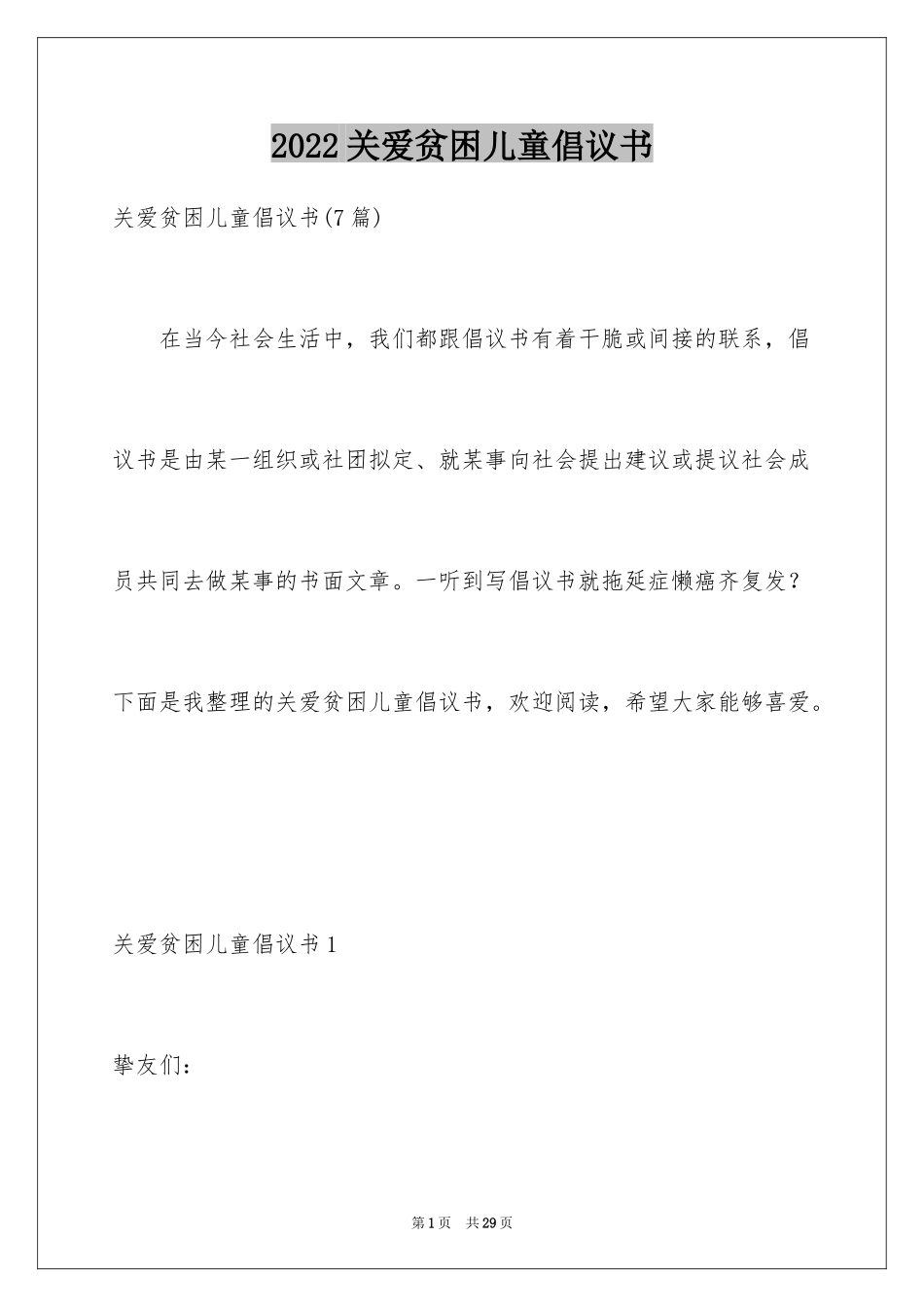 2022关爱贫困儿童倡议书

关爱贫困儿童倡议书(7篇)

在当今社会生活中，我们都跟倡议书有着干脆或间接的联系，倡议书是由某一组织或社团拟定、就某事向社会提出建议或提议社会成员共同去做某事的书面文章。一听到写倡议书就拖延症懒癌齐复发？下面是我整理的关爱贫困儿童倡议书，欢迎阅读，希望大家能够喜爱。

关爱贫困儿童倡议书1

挚友们：

第1页　共29页